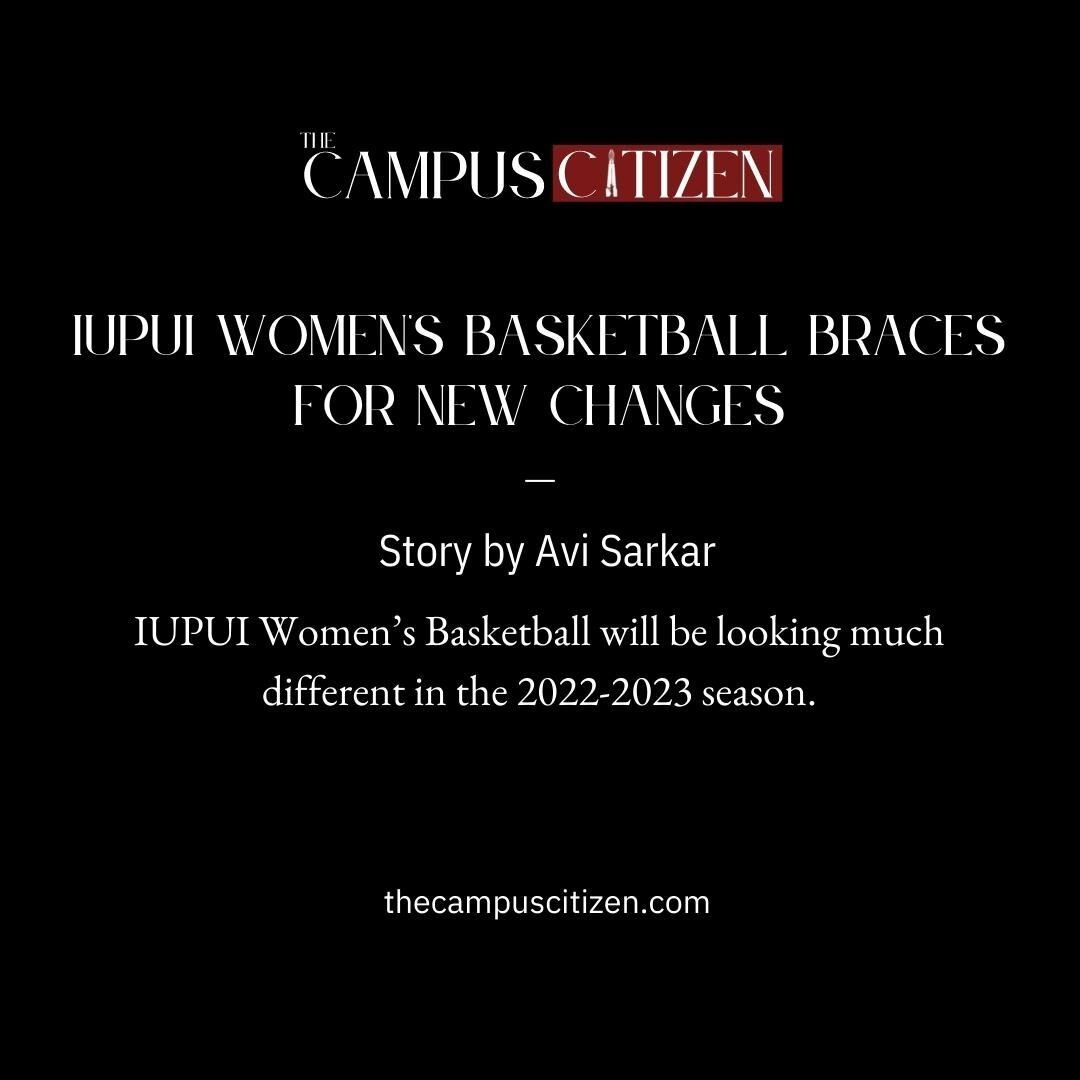 THE CAMPUS CITIZEN

IUPUI WOMEN'S BASKETBALL BRACES FOR NEW CHANGES

—

Story by Avi Sarkar

IUPUI Women's Basketball will be looking much different in the 2022-2023 season.

thecampuscitizen.com